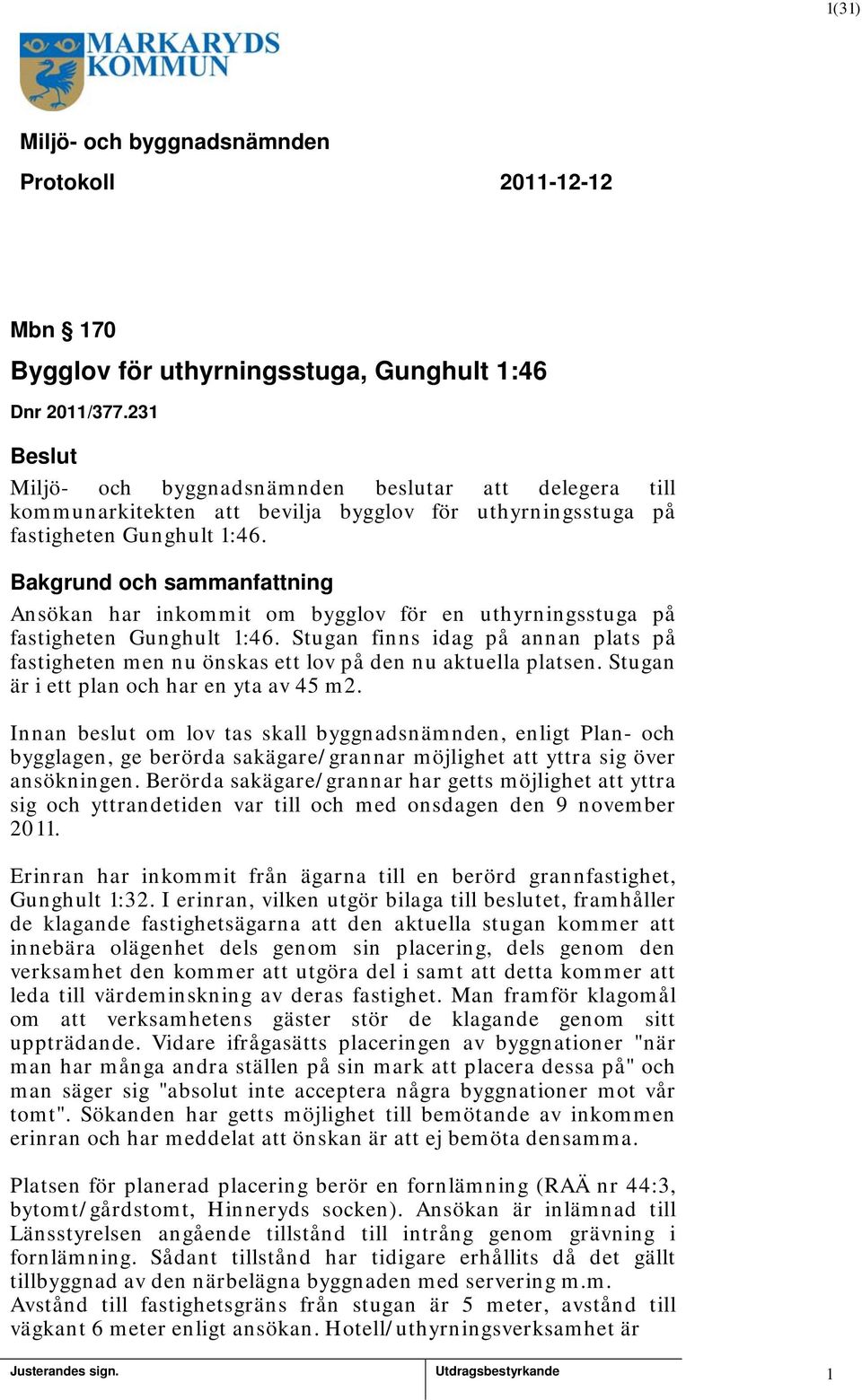 1(31)

MARKARYDS KOMMUN

Miljö- och byggnadsnämnden

Protokoll 2011-12-12

Mbn § 170

Bygglov för uthyrningsstuga, Gunghult 1:46

Dnr 2011/377.231

Beslut

Miljö- och byggnadsnämnden beslutar att delegera till kommunarkitekten att bevilja bygglov för uthyrningsstuga på fastigheten Gunghult 1:46.

Bakgrund och sammanfattning

Ansökan har inkommit om bygglov för en uthyrningsstuga på fastigheten Gunghult 1:46. Stugan finns idag på annan plats på fastigheten men nu önskas ett lov på den nu aktuella platsen. Stugan är i ett plan och har en yta av 45 m2.

Innan beslut om lov tas skall byggnadsnämnden, enligt Plan- och bygglagen, ge berörda sakägare/grannar möjlighet att yttra sig över ansökningen. Berörda sakägare/grannar har getts möjlighet att yttra sig och yttrandetiden var till och med onsdagen den 9 november 2011.

Erinran har inkommit från ägarna till en berörd grannfastighet, Gunghult 1:32. I erinran, vilken utgör bilaga till beslutet, framhåller de klagande fastighetsägarna att den aktuella stugan kommer att innebära olägenhet dels genom sin placering, dels genom den verksamhet den kommer att utgöra del i samt att detta kommer att leda till värdeminskning av deras fastighet. Man framför klagomål om att verksamhetens gäster stör de klagande genom sitt uppträdande. Vidare ifrågasätts placeringen av byggnationer "när man har många andra ställen på sin mark att placera dessa på" och man säger sig "absolut inte acceptera några byggnationer mot vår tomt". Sökanden har getts möjlighet till bemötande av inkommen erinran och har meddelat att önskan är att ej bemöta densamma.

Platsen för planerad placering berör en fornlämning (RAÄ nr 44:3, bytomt/gårdstomt, Hinneryds socken). Ansökan är inlämnad till Länsstyrelsen angående tillstånd till intrång genom grävning i fornlämning. Sådant tillstånd har tidigare erhållits då det gällt tillbyggnad av den närbelägna byggnaden med servering m.m. Avstånd till fastighetsgräns från stugan är 5 meter, avstånd till vägkant 6 meter enligt ansökan. Hotell/uthyrningsverksamhet är

Justerandes sign. Utdragsbestyrkande 1